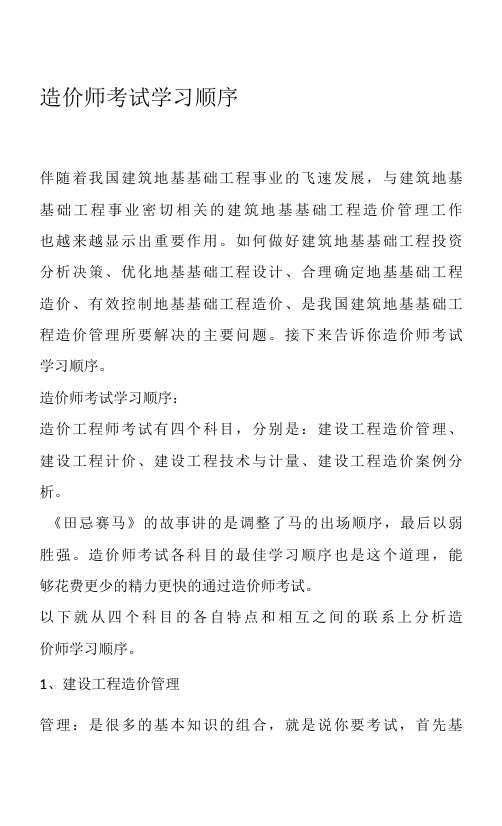 造价师考试学习顺序

伴随着我国建筑地基基础工程事业的飞速发展，与建筑地基基础工程事业密切相关的建筑地基基础工程造价管理工作也越来越显示出重要作用。如何做好建筑地基基础工程投资分析决策、优化地基基础工程设计、合理确定地基基础工程造价、有效控制地基基础工程造价、是我国建筑地基基础工程造价管理所要解决的主要问题。接下来告诉你造价师考试学习顺序。

造价师考试学习顺序：

造价工程师考试有四个科目，分别是：建设工程造价管理、建设工程计价、建设工程技术与计量、建设工程造价案例分析。

《田忌赛马》的故事讲的是调整了马的出场顺序，最后以弱胜强。造价师考试各科目的最佳学习顺序也是这个道理，能够花费更少的精力更快的通过造价师考试。

以下就从四个科目的各自特点和相互之间的联系上分析造价师学习顺序。

1、建设工程造价管理

管理：是很多的基本知识的组合，就是说你要考试，首先基